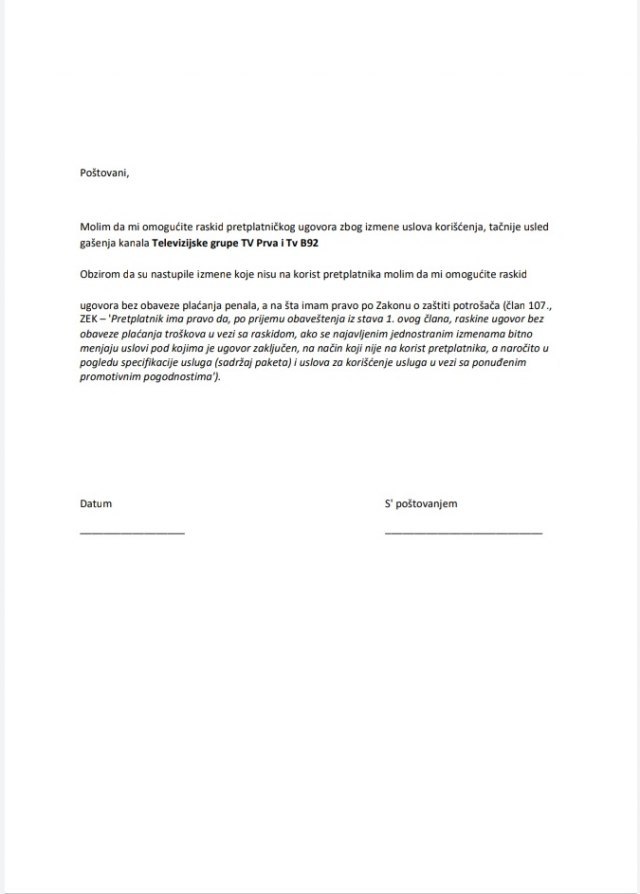 Poštovani,

Molim da mi omogućite raskid pretplatničkog ugovora zbog izmene uslova korišćenja, tačnije usled gašenja kanala Televizijske grupe TV Prva i Tv B92

Obzirom da su nastupile izmene koje nisu na korist pretplatnika molim da mi omogućite raskid

ugovora bez obaveze plaćanja penala, a na šta imam pravo po Zakonu o zaštiti potrošača (član 107., ZEK – 'Pretplatnik ima pravo da, po prijemu obaveštenja iz stava 1. ovog člana, raskine ugovor bez obaveze plaćanja troškova u vezi sa raskidom, ako se najavljenim jednostranim izmenama bitno menjaju uslovi pod kojima je ugovor zaključen, na način koji nije na korist pretplatnika, a naročito u pogledu specifikacije usluga (sadržaj paketa) i uslova za korišćenje usluga u vezi sa ponuđenim promotivnim pogodnostima').

Datum

____

S' poštovanjem

____